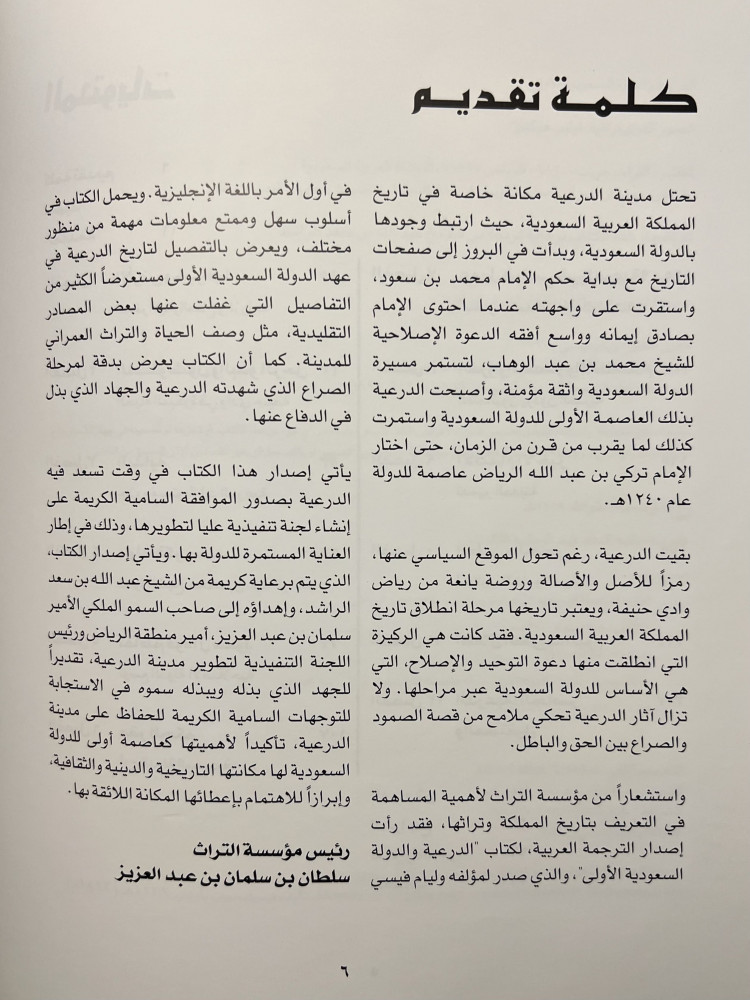 كلمة تقديم

تحتل مدينة الدرعية مكانة خاصة في تاريخ المملكة العربية السعودية، حيث ارتبط وجودها بالدولة السعودية، وبدأت في البروز إلى صفحات التاريخ مع بداية حكم الإمام محمد بن سعود، واستقرت على واجهته عندما احتوى الإمام بصادق إيمانه وواسع أفقه الدعوة الإصلاحية للشيخ محمد بن عبد الوهاب، لتستمر مسيرة الدولة السعودية واثقة مؤمنة، وأصبحت الدرعية بذلك العاصمة الأولى للدولة السعودية واستمرت كذلك لما يقرب من قرن من الزمان، حتى اختار الإمام تركي بن عبد الله الرياض عاصمة للدولة عام ١٢٤٠هـ.

بقيت الدرعية، رغم تحول الموقع السياسي عنها، رمزاً للأصل والأصالة وروضة يانعة من رياض وادي حنيفة، ويعتبر تاريخها مرحلة انطلاق تاريخ المملكة العربية السعودية. فقد كانت هي الركيزة التي انطلقت منها دعوة التوحيد والإصلاح، التي هي الأساس للدولة السعودية عبر مراحلها. ولا تزال آثار الدرعية تحكي ملامح من قصة الصمود والصراع بين الحق والباطل.

واستشعاراً من مؤسسة التراث لأهمية المساهمة في التعريف بتاريخ المملكة وتراثها، فقد رأت إصدار الترجمة العربية، لكتاب "الدرعية والدولة السعودية الأولى"، والذي صدر لمؤلفه وليام فيسي

في أول الأمر باللغة الإنجليزية. ويحمل الكتاب في أسلوب سهل وممتع معلومات مهمة من منظور مختلف، ويعرض بالتفصيل لتاريخ الدرعية في عهد الدولة السعودية الأولى مستعرضاً الكثير من التفاصيل التي غفلت عنها بعض المصادر التقليدية، مثل وصف الحياة والتراث العمراني للمدينة. كما أن الكتاب يعرض بدقة لمرحلة الصراع الذي شهدته الدرعية والجهاد الذي بذل في الدفاع عنها.

يأتي إصدار هذا الكتاب في وقت تسعد فيه الدرعية بصدور الموافقة السامية الكريمة على إنشاء لجنة تنفيذية عليا لتطويرها، وذلك في إطار العناية المستمرة للدولة بها. ويأتي إصدار الكتاب، الذي يتم برعاية كريمة من الشيخ عبد الله بن سعد الراشد، وإهداؤه إلى صاحب السمو الملكي الأمير سلمان بن عبد العزيز، أمير منطقة الرياض ورئيس اللجنة التنفيذية لتطوير مدينة الدرعية، تقديراً للجهد الذي بذله ويبذله سموه في الاستجابة للتوجهات السامية الكريمة للحفاظ على مدينة الدرعية، تأكيداً لأهميتها كعاصمة أولى للدولة السعودية لها مكانتها التاريخية والدينية والثقافية، وإبرازاً للاهتمام بإعطائها المكانة اللائقة بها.

رئيس مؤسسة التراث
سلطان بن سلمان بن عبد العزيز

٦